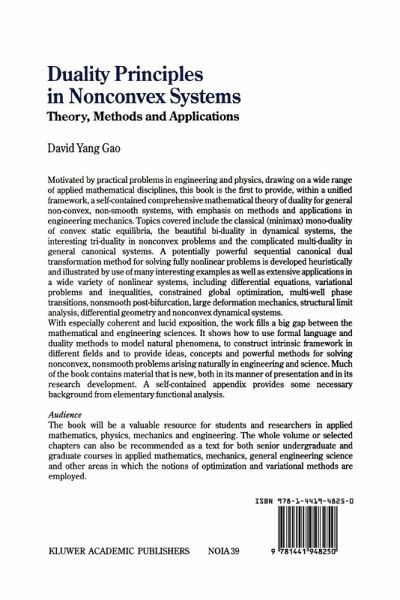 Duality Principles in Nonconvex Systems
Theory, Methods and Applications

David Yang Gao

Motivated by practical problems in engineering and physics, drawing on a wide range of applied mathematical disciplines, this book is the first to provide, within a unified framework, a self-contained comprehensive mathematical theory of duality for general non-convex, non-smooth systems, with emphasis on methods and applications in engineering mechanics. Topics covered include the classical (minimax) mono-duality of convex static equilibria, the beautiful bi-duality in dynamical systems, the interesting tri-duality in nonconvex problems and the complicated multi-duality in general canonical systems. A potentially powerful sequential canonical dual transformation method for solving fully nonlinear problems is developed heuristically and illustrated by use of many interesting examples as well as extensive applications in a wide variety of nonlinear systems, including differential equations, variational problems and inequalities, constrained global optimization, multi-well phase transitions, nonsmooth post-bifurcation, large deformation mechanics, structural limit analysis, differential geometry and nonconvex dynamical systems.
With especially coherent and lucid exposition, the work fills a big gap between the mathematical and engineering sciences. It shows how to use formal language and duality methods to model natural phenomena, to construct intrinsic framework in different fields and to provide ideas, concepts and powerful methods for solving nonconvex, nonsmooth problems arising naturally in engineering and science. Much of the book contains material that is new, both in its manner of presentation and in its research development. A self-contained appendix provides some necessary background from elementary functional analysis.

Audience
The book will be a valuable resource for students and researchers in applied mathematics, physics, mechanics and engineering. The whole volume or selected chapters can also be recommended as a text for both senior undergraduate and graduate courses in applied mathematics, mechanics, general engineering science and other areas in which the notions of optimization and variational methods are employed.

ISBN 978-1-4419-4825-0

KLUWER ACADEMIC PUBLISHERS NOIA 39

9 781441 948250